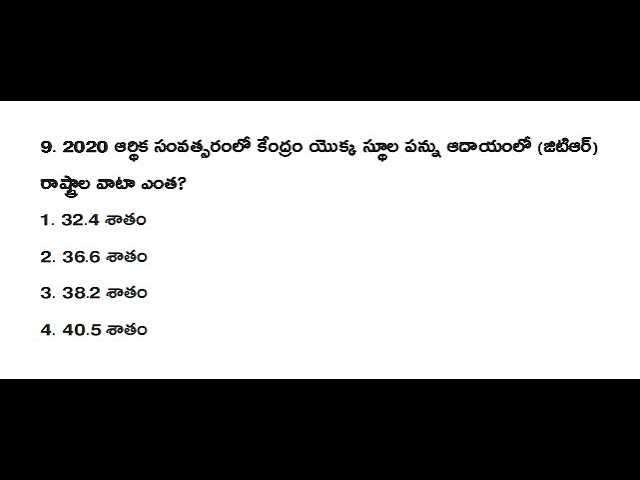 9. 2020 ఆర్థిక సంవత్సరంలో కేంద్రం యొక్క స్థూల పన్ను ఆదాయంలో (జిటిఆర్) రాష్ట్రాల వాటా ఎంత?

1. 32.4 శాతం

2. 36.6 శాతం

3. 38.2 శాతం

4. 40.5 శాతం